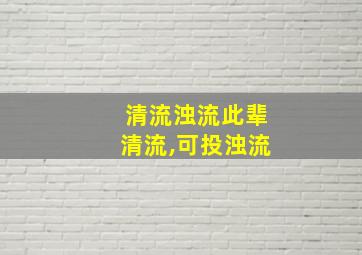 清流浊流此辈
清流,可投浊流